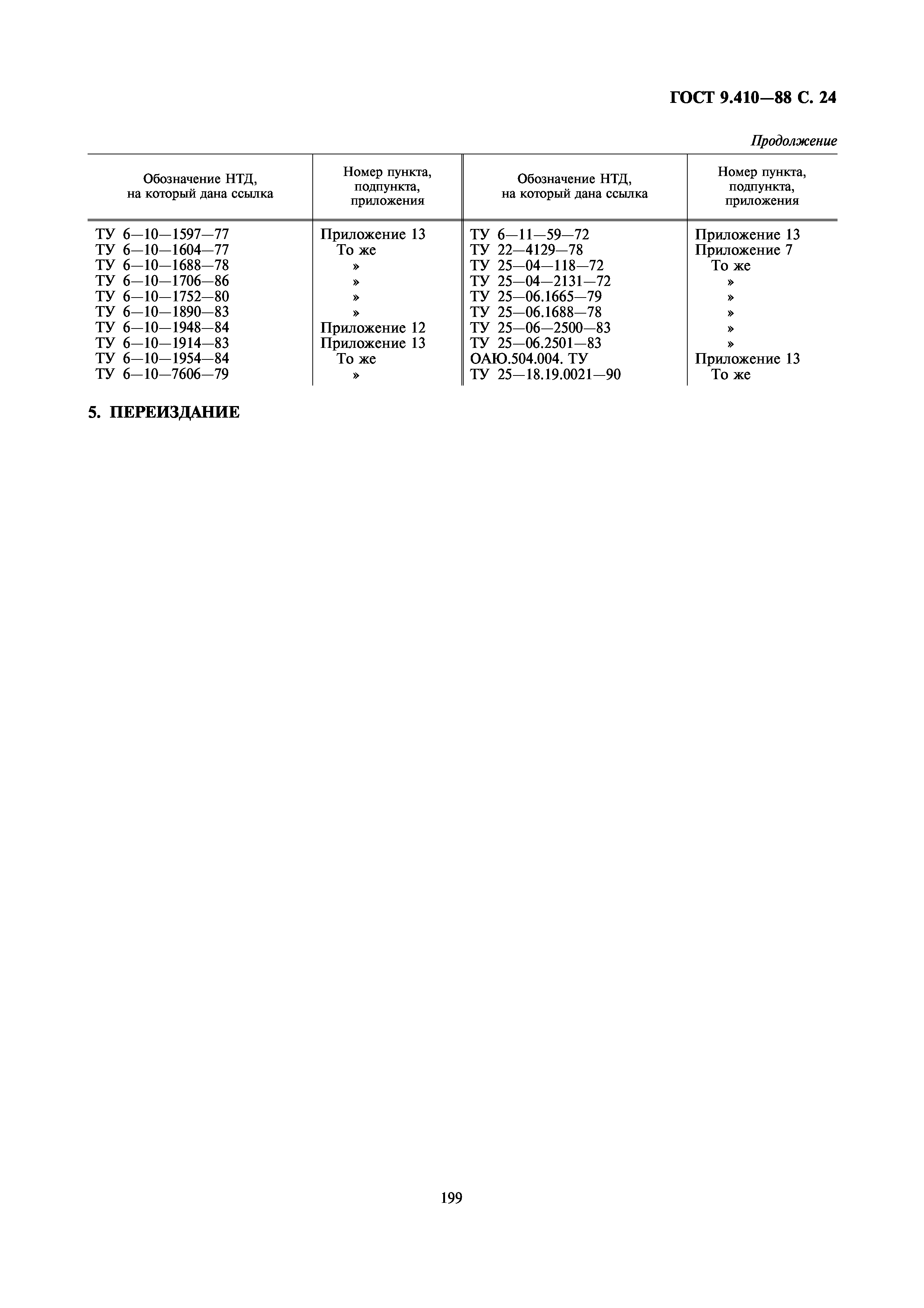 ГОСТ 9.410—88 С. 24

Продолжение

| Обозначение НТД, на который дана ссылка | Номер пункта, подпункта, приложения | Обозначение НТД, на который дана ссылка | Номер пункта, подпункта, приложения |
|---|---|---|---|
| ТУ 6—10—1597—77 | Приложение 13 | ТУ 6—11—59—72 | Приложение 13 |
| ТУ 6—10—1604—77 | То же | ТУ 22—4129—78 | Приложение 7 |
| ТУ 6—10—1688—78 | » | ТУ 25—04—118—72 | То же |
| ТУ 6—10—1706—86 | » | ТУ 25—04—2131—72 | » |
| ТУ 6—10—1752—80 | » | ТУ 25—06.1665—79 | » |
| ТУ 6—10—1890—83 | » | ТУ 25—06.1688—78 | » |
| ТУ 6—10—1948—84 | Приложение 12 | ТУ 25—06—2500—83 | » |
| ТУ 6—10—1914—83 | Приложение 13 | ТУ 25—06.2501—83 | » |
| ТУ 6—10—1954—84 | То же | ОАЮ.504.004. ТУ | Приложение 13 |
| ТУ 6—10—7606—79 | » | ТУ 25—18.19.0021—90 | То же |

5. ПЕРЕИЗДАНИЕ

199